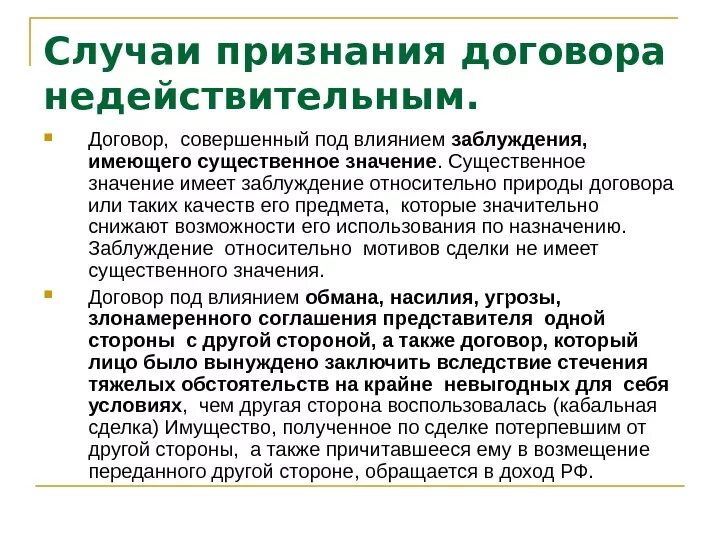 Случаи признания договора недействительным.

Договор, совершенный под влиянием заблуждения, имеющего существенное значение. Существенное значение имеет заблуждение относительно природы договора или таких качеств его предмета, которые значительно снижают возможности его использования по назначению. Заблуждение относительно мотивов сделки не имеет существенного значения.

Договор под влиянием обмана, насилия, угрозы, злонамеренного соглашения представителя одной стороны с другой стороной, а также договор, который лицо было вынуждено заключить вследствие стечения тяжелых обстоятельств на крайне невыгодных для себя условиях, чем другая сторона воспользовалась (кабальная сделка) Имущество, полученное по сделке потерпевшим от другой стороны, а также причитавшееся ему в возмещение переданного другой стороне, обращается в доход РФ.